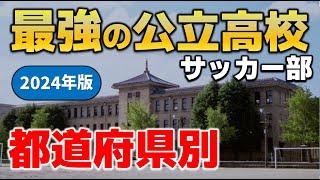 最強の公立高校

サッカー部

2024年版

都道府県別